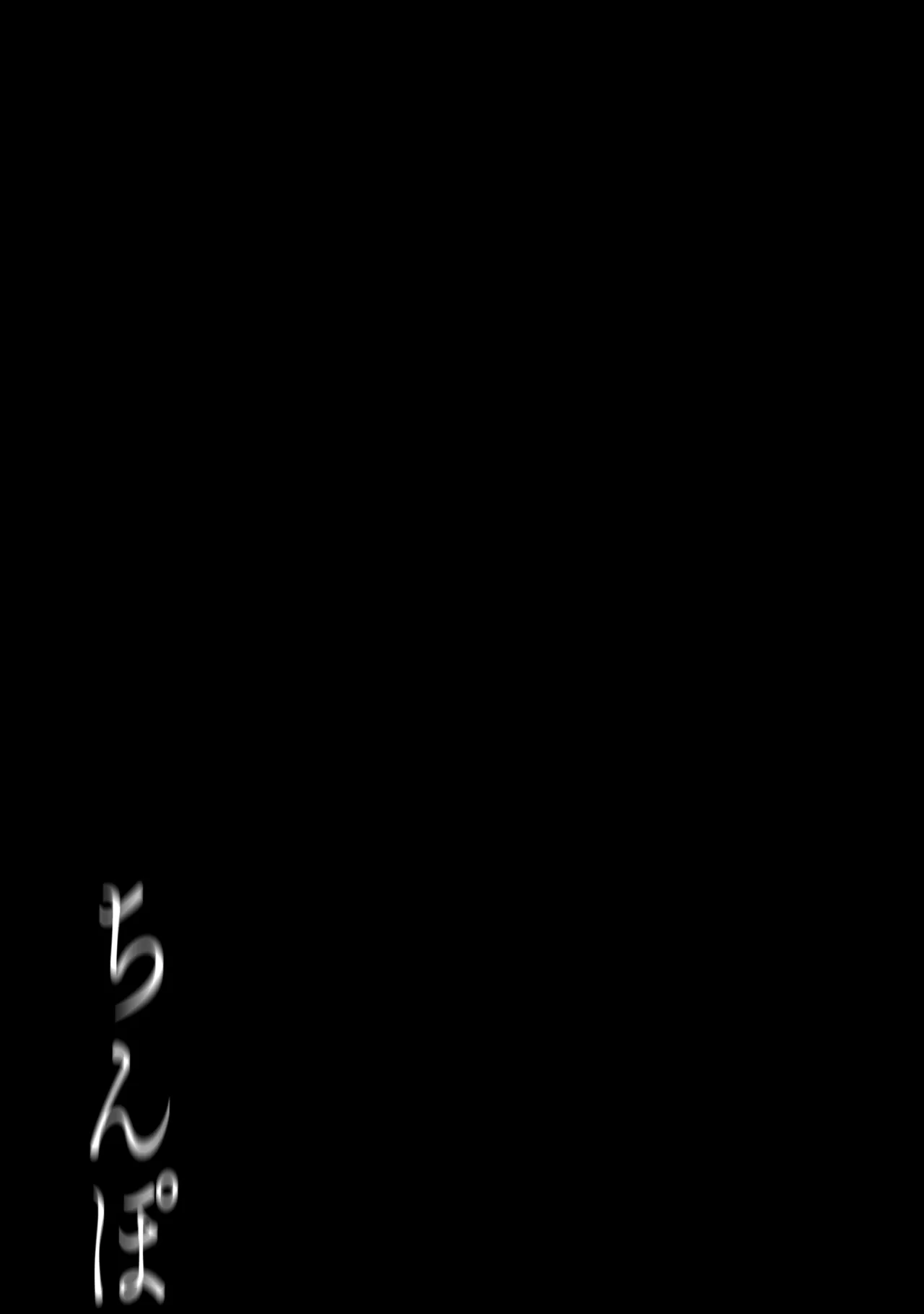 ちんぽ